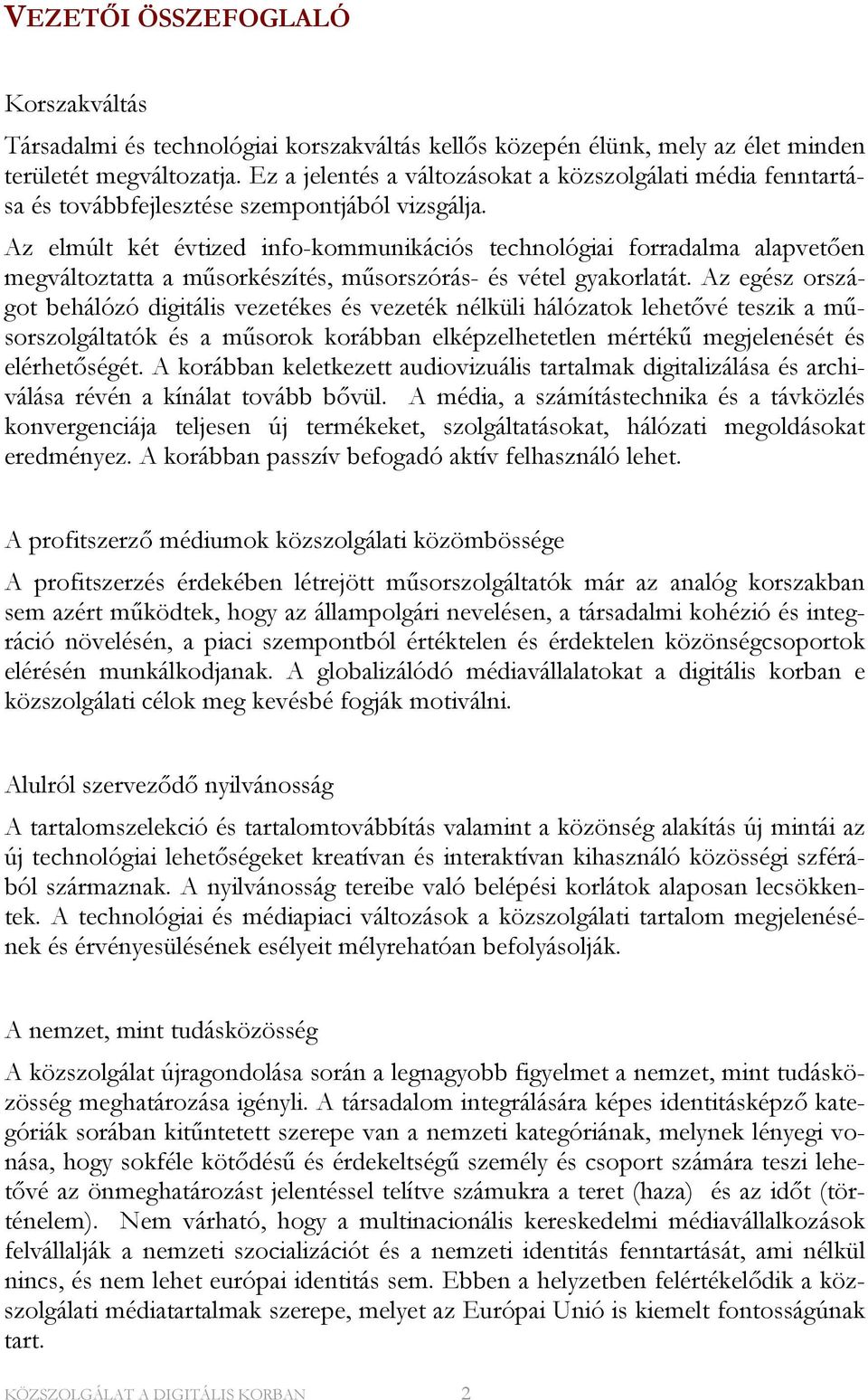 VEZETŐI ÖSSZEFOGLALÓ

Korszakváltás

Társadalmi és technológiai korszakváltás kellős közepén élünk, mely az élet minden területét megváltozatja. Ez a jelentés a változásokat a közszolgálati média fenntartása és továbbfejlesztése szempontjából vizsgálja.

Az elmúlt két évtized info-kommunikációs technológiai forradalma alapvetően megváltoztatta a műsorkészítés, műsorszórás- és vétel gyakorlatát. Az egész országot behálózó digitális vezetékes és vezeték nélküli hálózatok lehetővé teszik a műsorszolgáltatók és a műsorok korábban elképzelhetetlen mértékű megjelenését és elérhetőségét. A korábban keletkezett audiovizuális tartalmak digitalizálása és archiválása révén a kínálat tovább bővül. A média, a számítástechnika és a távközlés konvergenciája teljesen új termékeket, szolgáltatásokat, hálózati megoldásokat eredményez. A korábban passzív befogadó aktív felhasználó lehet.

A profitszerző médiumok közszolgálati közömbössége

A profitszerzés érdekében létrejött műsorszolgáltatók már az analóg korszakban sem azért működtek, hogy az állampolgári nevelésen, a társadalmi kohézió és integráció növelésén, a piaci szempontból értéktelen és érdektelen közönségcsoportok elérésén munkálkodjanak. A globalizálódó médiavállalatokat a digitális korban e közszolgálati célok meg kevésbé fogják motiválni.

Alulról szerveződő nyilvánosság

A tartalomszelekció és tartalomtovábbítás valamint a közönség alakítás új mintái az új technológiai lehetőségeket kreatívan és interaktívan kihasználó közösségi szférából származnak. A nyilvánosság tereibe való belépési korlátok alaposan lecsökkentek. A technológiai és médiapiaci változások a közszolgálati tartalom megjelenésének és érvényesülésének esélyeit mélyrehatóan befolyásolják.

A nemzet, mint tudásközösség

A közszolgálat újragondolása során a legnagyobb figyelmet a nemzet, mint tudásközösség meghatározása igényli. A társadalom integrálására képes identitásképző kategóriák sorában kitűntetett szerepe van a nemzeti kategóriának, melynek lényegi vonása, hogy sokféle kötődésű és érdekeltségű személy és csoport számára teszi lehetővé az önmeghatározást jelentéssel telítve számukra a teret (haza) és az időt (történelem). Nem várható, hogy a multinacionális kereskedelmi médiavállalkozások felvállalják a nemzeti szocializációt és a nemzeti identitás fenntartását, ami nélkül nincs, és nem lehet európai identitás sem. Ebben a helyzetben felértékelődik a közszolgálati médiatartalmak szerepe, melyet az Európai Unió is kiemelt fontosságúnak tart.

KÖZSZOLGÁLAT A DIGITÁLIS KORBAN 2